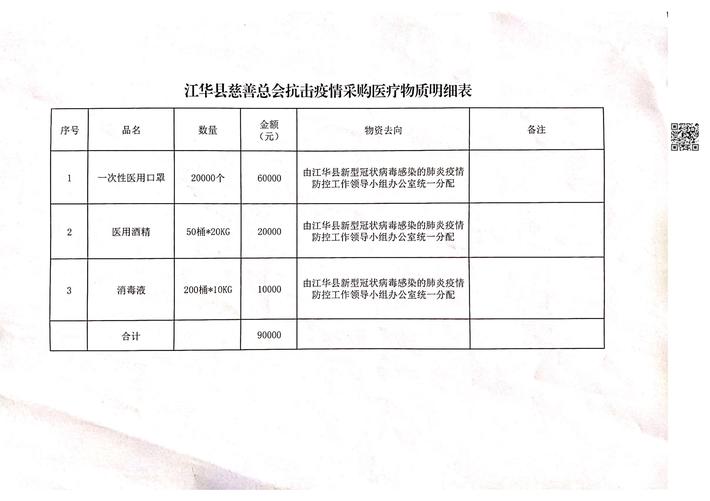 江华县慈善总会抗击疫情采购医疗物质明细表

| 序号 | 品名 | 数量 | 金额（元） | 物资去向 | 备注 |
|---|---|---|---|---|---|
| 1 | 一次性医用口罩 | 20000个 | 60000 | 由江华县新型冠状病毒感染的肺炎疫情防控工作领导小组办公室统一分配 | |
| 2 | 医用酒精 | 50桶*20KG | 20000 | 由江华县新型冠状病毒感染的肺炎疫情防控工作领导小组办公室统一分配 | |
| 3 | 消毒液 | 200桶*10KG | 10000 | 由江华县新型冠状病毒感染的肺炎疫情防控工作领导小组办公室统一分配 | |
| | 合计 | | 90000 | | |